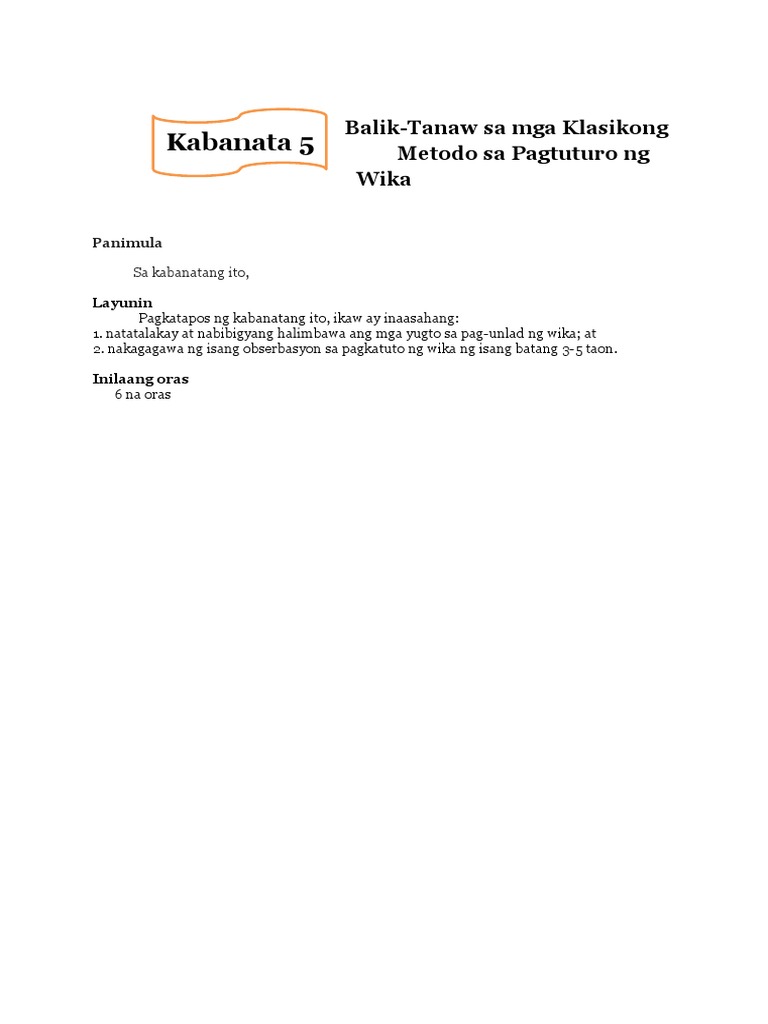 Kabanata 5

Balik-Tanaw sa mga Klasikong Metodo sa Pagtuturo ng Wika

Panimula

Sa kabanatang ito,

Layunin

Pagkatapos ng kabanatang ito, ikaw ay inaasahang:
1. natatalakay at nabibigyang halimbawa ang mga yugto sa pag-unlad ng wika; at
2. nakagagawa ng isang obserbasyon sa pagkatuto ng wika ng isang batang 3-5 taon.

Inilaang oras

6 na oras